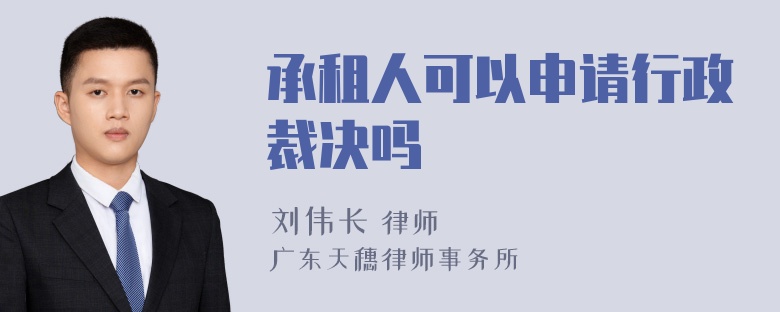 承租人可以申请行政裁决吗

刘伟长 律师
广东天穗律师事务所